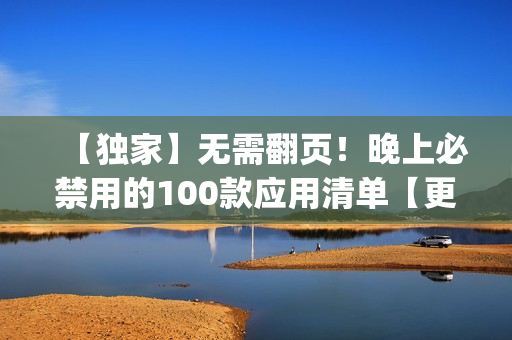 【独家】无需翻页！晚上必禁用的100款应用清单【更